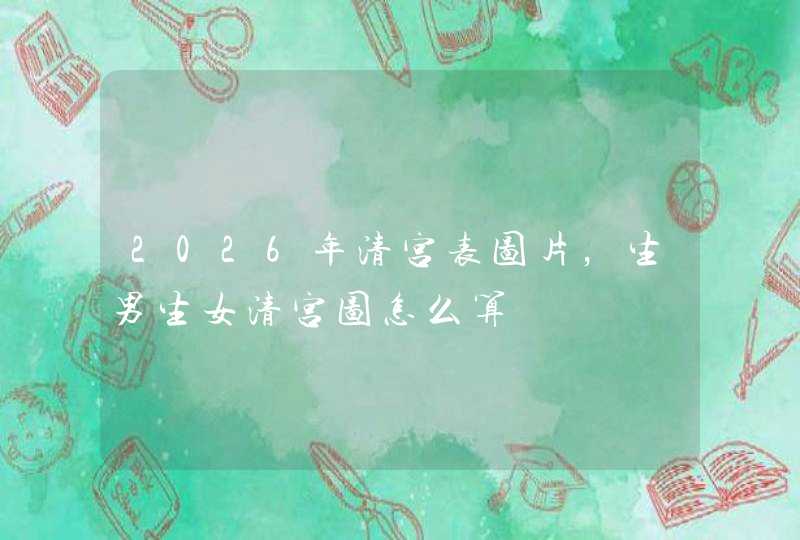 2026年清宫表图片，生男生女清宫图怎么算

ABC